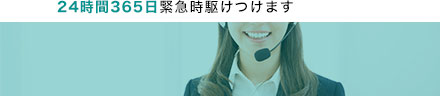 24時間365日緊急時駆けつけます